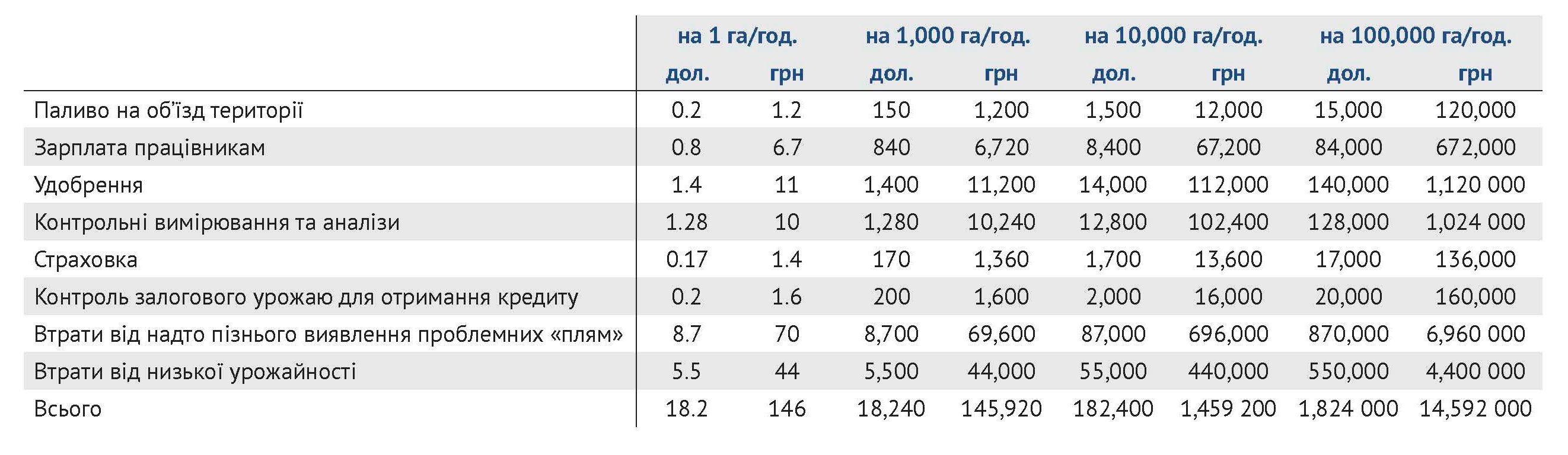 |  | на 1 га/год. |  | на 1,000 га/год. |  | на 10,000 га/год. |  | на 100,000 га/год. |  |
|---|---|---|---|---|---|---|---|---|
|  | дол. | грн | дол. | грн | дол. | грн | дол. | грн |
| Паливо на об'їзд території | 0.2 | 1.2 | 150 | 1,200 | 1,500 | 12,000 | 15,000 | 120,000 |
| Зарплата працівникам | 0.8 | 6.7 | 840 | 6,720 | 8,400 | 67,200 | 84,000 | 672,000 |
| Удобрення | 1.4 | 11 | 1,400 | 11,200 | 14,000 | 112,000 | 140,000 | 1,120 000 |
| Контрольні вимірювання та аналізи | 1.28 | 10 | 1,280 | 10,240 | 12,800 | 102,400 | 128,000 | 1,024 000 |
| Страховка | 0.17 | 1.4 | 170 | 1,360 | 1,700 | 13,600 | 17,000 | 136,000 |
| Контроль залогового урожаю для отримання кредиту | 0.2 | 1.6 | 200 | 1,600 | 2,000 | 16,000 | 20,000 | 160,000 |
| Втрати від надто пізнього виявлення проблемних «плям» | 8.7 | 70 | 8,700 | 69,600 | 87,000 | 696,000 | 870,000 | 6,960 000 |
| Втрати від низької урожайності | 5.5 | 44 | 5,500 | 44,000 | 55,000 | 440,000 | 550,000 | 4,400 000 |
| Всього | 18.2 | 146 | 18,240 | 145,920 | 182,400 | 1,459 200 | 1,824 000 | 14,592 000 |